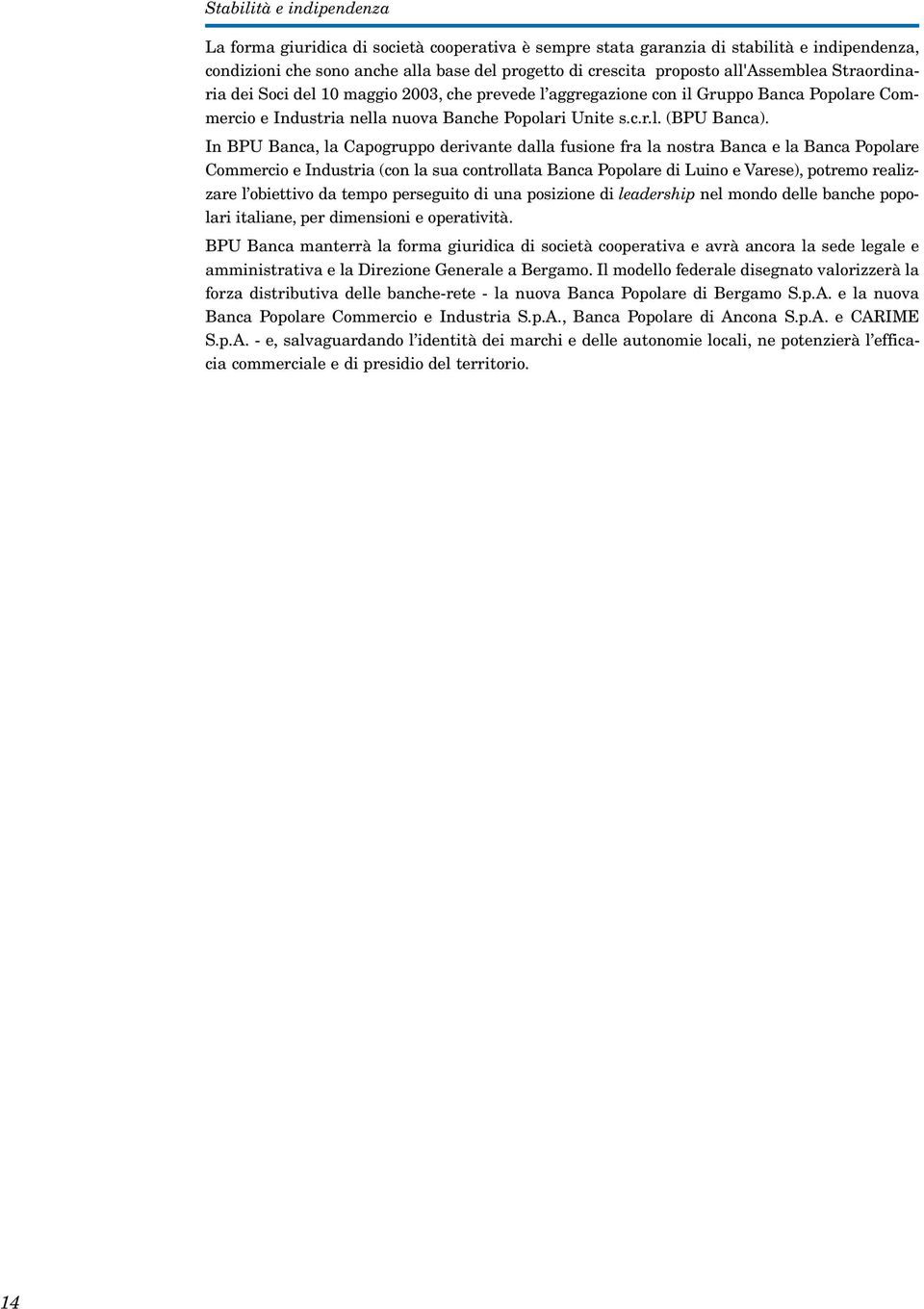 Stabilità e indipendenza

La forma giuridica di società cooperativa è sempre stata garanzia di stabilità e indipendenza, condizioni che sono anche alla base del progetto di crescita proposto all'Assemblea Straordinaria dei Soci del 10 maggio 2003, che prevede l'aggregazione con il Gruppo Banca Popolare Commercio e Industria nella nuova Banche Popolari Unite s.c.r.l. (BPU Banca).

In BPU Banca, la Capogruppo derivante dalla fusione fra la nostra Banca e la Banca Popolare Commercio e Industria (con la sua controllata Banca Popolare di Luino e Varese), potremo realizzare l'obiettivo da tempo perseguito di una posizione di leadership nel mondo delle banche popolari italiane, per dimensioni e operatività.

BPU Banca manterrà la forma giuridica di società cooperativa e avrà ancora la sede legale e amministrativa e la Direzione Generale a Bergamo. Il modello federale disegnato valorizzerà la forza distributiva delle banche-rete - la nuova Banca Popolare di Bergamo S.p.A. e la nuova Banca Popolare Commercio e Industria S.p.A., Banca Popolare di Ancona S.p.A. e CARIME S.p.A. - e, salvaguardando l'identità dei marchi e delle autonomie locali, ne potenzierà l'efficacia commerciale e di presidio del territorio.

14